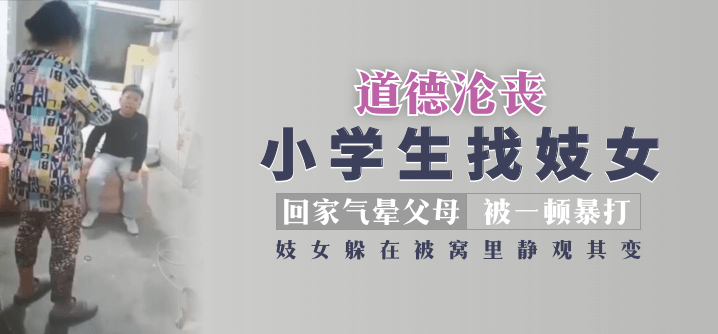 道德沦丧

小学生找妓女

回家气晕父母 被一顿暴打

妓女躲在被窝里静观其变